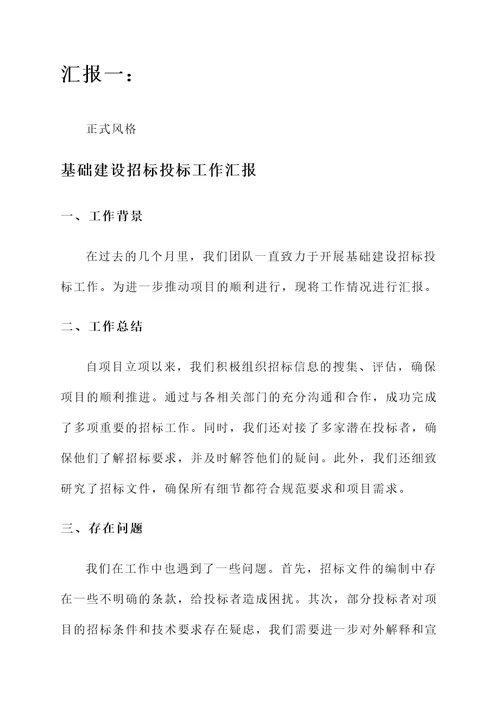 汇报一：

正式风格

基础建设招标投标工作汇报

一、工作背景

在过去的几个月里，我们团队一直致力于开展基础建设招标投标工作。为进一步推动项目的顺利进行，现将工作情况进行汇报。

二、工作总结

自项目立项以来，我们积极组织招标信息的搜集、评估，确保项目的顺利推进。通过与各相关部门的充分沟通和合作，成功完成了多项重要的招标工作。同时，我们还对接了多家潜在投标者，确保他们了解招标要求，并及时解答他们的疑问。此外，我们还细致研究了招标文件，确保所有细节都符合规范要求和项目需求。

三、存在问题

我们在工作中也遇到了一些问题。首先，招标文件的编制中存在一些不明确的条款，给投标者造成困扰。其次，部分投标者对项目的招标条件和技术要求存在疑虑，我们需要进一步对外解释和宣